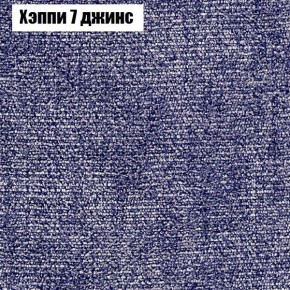 Хэппи 7 джинс